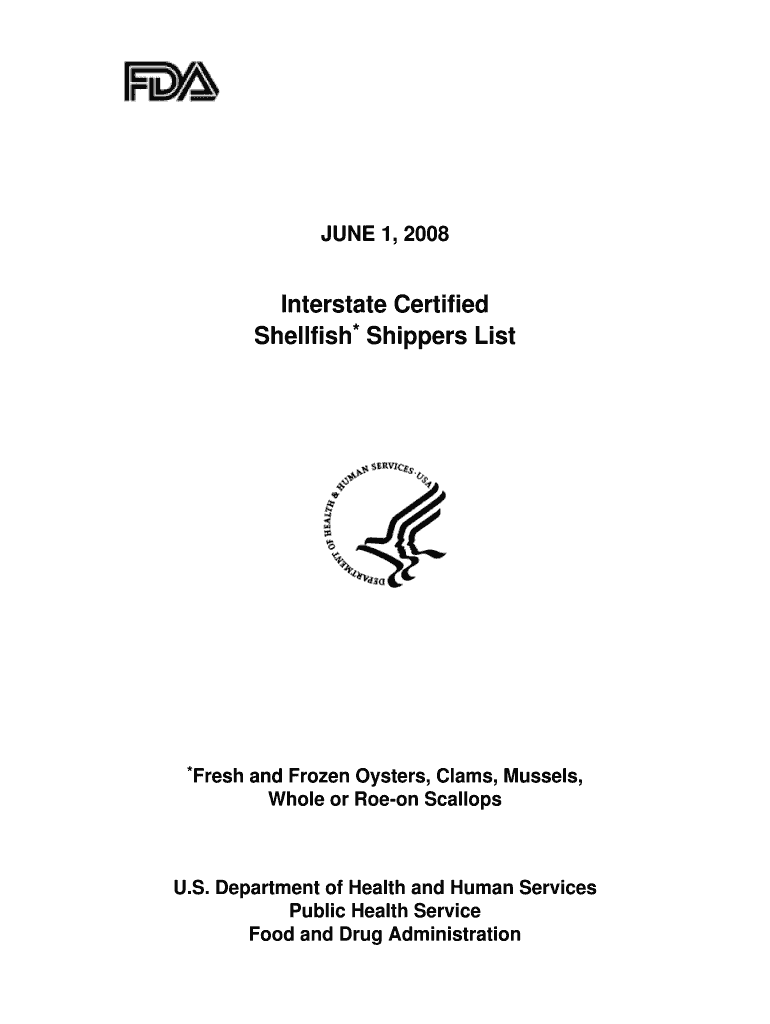 FDA

JUNE 1, 2008

Interstate Certified
Shellfish* Shippers List

DEPARTMENT OF HEALTH & HUMAN SERVICES · USA

*Fresh and Frozen Oysters, Clams, Mussels, Whole or Roe-on Scallops

U.S. Department of Health and Human Services
Public Health Service
Food and Drug Administration